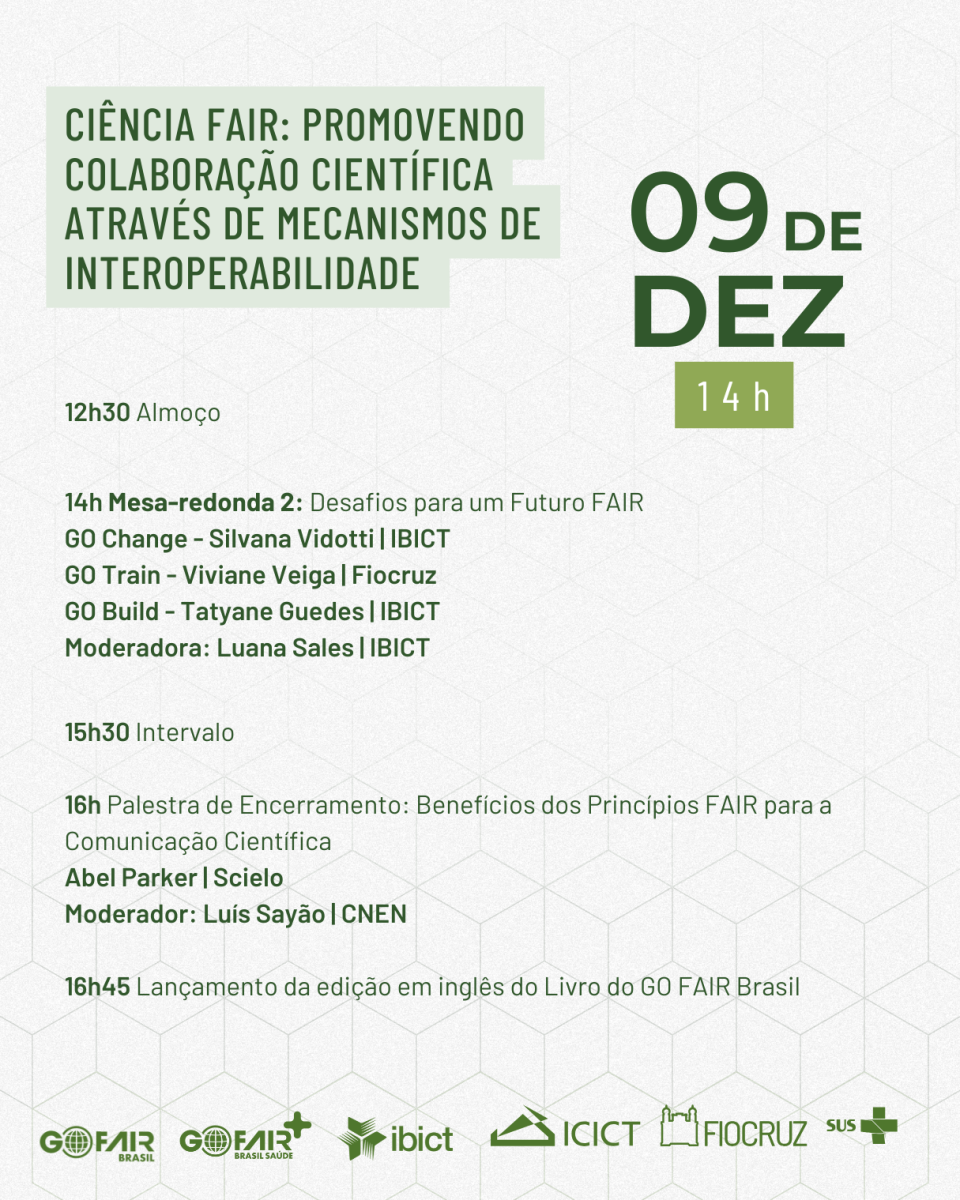 CIÊNCIA FAIR: PROMOVENDO COLABORAÇÃO CIENTÍFICA ATRAVÉS DE MECANISMOS DE INTEROPERABILIDADE

09 DE DEZ

14 h

12h30 Almoço

14h Mesa-redonda 2: Desafios para um Futuro FAIR
GO Change - Silvana Vidotti | IBICT
GO Train - Viviane Veiga | Fiocruz
GO Build - Tatyane Guedes | IBICT
Moderadora: Luana Sales | IBICT

15h30 Intervalo

16h Palestra de Encerramento: Benefícios dos Princípios FAIR para a Comunicação Científica
Abel Parker | Scielo
Moderador: Luís Sayão | CNEN

16h45 Lançamento da edição em inglês do Livro do GO FAIR Brasil

GO FAIR BRASIL
GO FAIR BRASIL SAÚDE
ibict
ICICT
FIOCRUZ
SUS